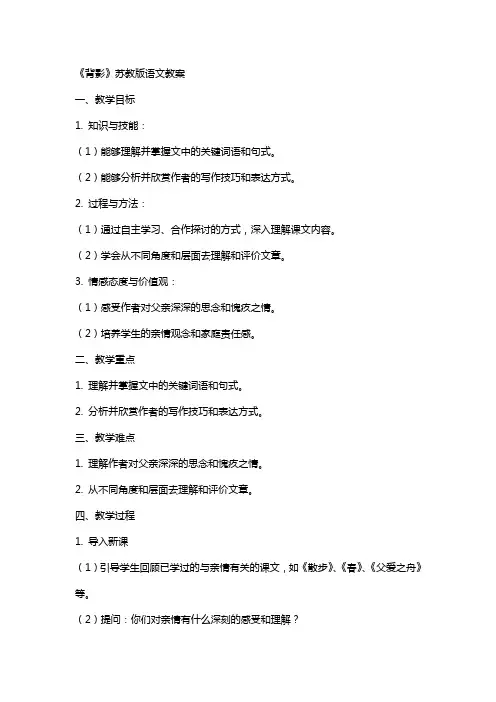 《背影》苏教版语文教案

一、教学目标

1. 知识与技能：

（1）能够理解并掌握文中的关键词语和句式。

（2）能够分析并欣赏作者的写作技巧和表达方式。

2. 过程与方法：

（1）通过自主学习、合作探讨的方式，深入理解课文内容。

（2）学会从不同角度和层面去理解和评价文章。

3. 情感态度与价值观：

（1）感受作者对父亲深深的思念和愧疚之情。

（2）培养学生的亲情观念和家庭责任感。

二、教学重点

1. 理解并掌握文中的关键词语和句式。

2. 分析并欣赏作者的写作技巧和表达方式。

三、教学难点

1. 理解作者对父亲深深的思念和愧疚之情。

2. 从不同角度和层面去理解和评价文章。

四、教学过程

1. 导入新课

（1）引导学生回顾已学过的与亲情有关的课文，如《散步》、《春》、《父爱之舟》等。

（2）提问：你们对亲情有什么深刻的感受和理解？